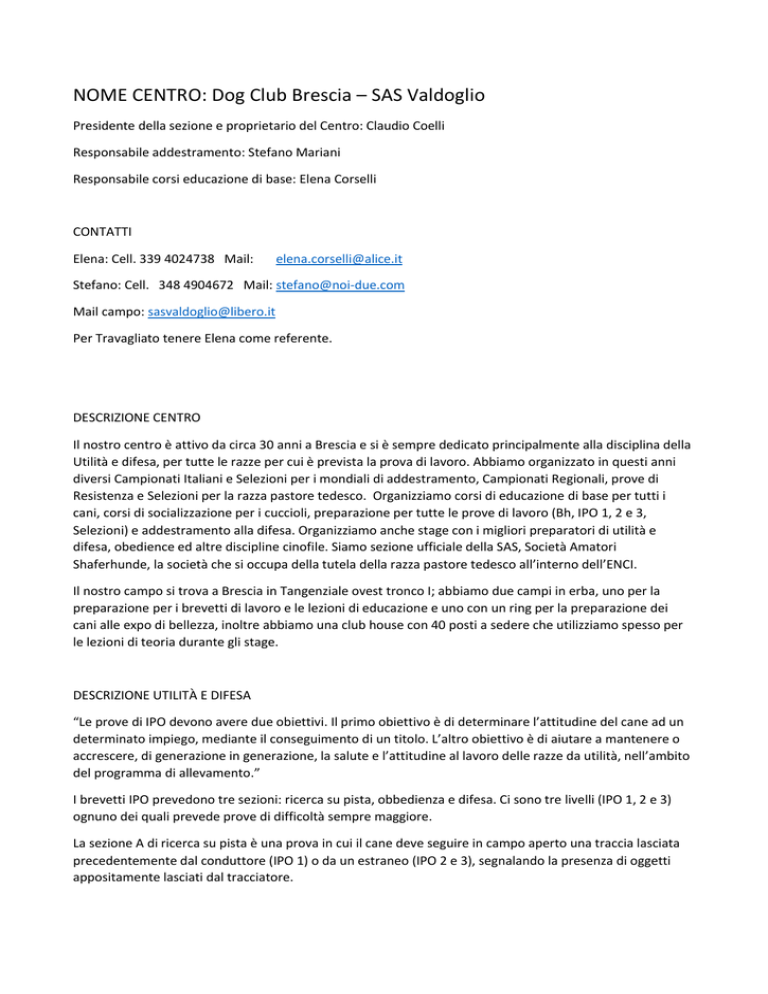 NOME CENTRO: Dog Club Brescia – SAS Valdoglio

Presidente della sezione e proprietario del Centro: Claudio Coelli

Responsabile addestramento: Stefano Mariani

Responsabile corsi educazione di base: Elena Corselli

CONTATTI

Elena: Cell. 339 4024738 Mail: elena.corselli@alice.it

Stefano: Cell. 348 4904672 Mail: stefano@noi-due.com

Mail campo: sasvaldoglio@libero.it

Per Travagliato tenere Elena come referente.

DESCRIZIONE CENTRO

Il nostro centro è attivo da circa 30 anni a Brescia e si è sempre dedicato principalmente alla disciplina della Utilità e difesa, per tutte le razze per cui è prevista la prova di lavoro. Abbiamo organizzato in questi anni diversi Campionati Italiani e Selezioni per i mondiali di addestramento, Campionati Regionali, prove di Resistenza e Selezioni per la razza pastore tedesco. Organizziamo corsi di educazione di base per tutti i cani, corsi di socializzazione per i cuccioli, preparazione per tutte le prove di lavoro (Bh, IPO 1, 2 e 3, Selezioni) e addestramento alla difesa. Organizziamo anche stage con i migliori preparatori di utilità e difesa, obedience ed altre discipline cinofile. Siamo sezione ufficiale della SAS, Società Amatori Shaferhunde, la società che si occupa della tutela della razza pastore tedesco all'interno dell'ENCI.

Il nostro campo si trova a Brescia in Tangenziale ovest tronco I; abbiamo due campi in erba, uno per la preparazione per i brevetti di lavoro e le lezioni di educazione e uno con un ring per la preparazione dei cani alle expo di bellezza, inoltre abbiamo una club house con 40 posti a sedere che utilizziamo spesso per le lezioni di teoria durante gli stage.

DESCRIZIONE UTILITÀ E DIFESA

"Le prove di IPO devono avere due obiettivi. Il primo obiettivo è di determinare l'attitudine del cane ad un determinato impiego, mediante il conseguimento di un titolo. L'altro obiettivo è di aiutare a mantenere o accrescere, di generazione in generazione, la salute e l'attitudine al lavoro delle razze da utilità, nell'ambito del programma di allevamento."

I brevetti IPO prevedono tre sezioni: ricerca su pista, obbedienza e difesa. Ci sono tre livelli (IPO 1, 2 e 3) ognuno dei quali prevede prove di difficoltà sempre maggiore.

La sezione A di ricerca su pista è una prova in cui il cane deve seguire in campo aperto una traccia lasciata precedentemente dal conduttore (IPO 1) o da un estraneo (IPO 2 e 3), segnalando la presenza di oggetti appositamente lasciati dal tracciatore.